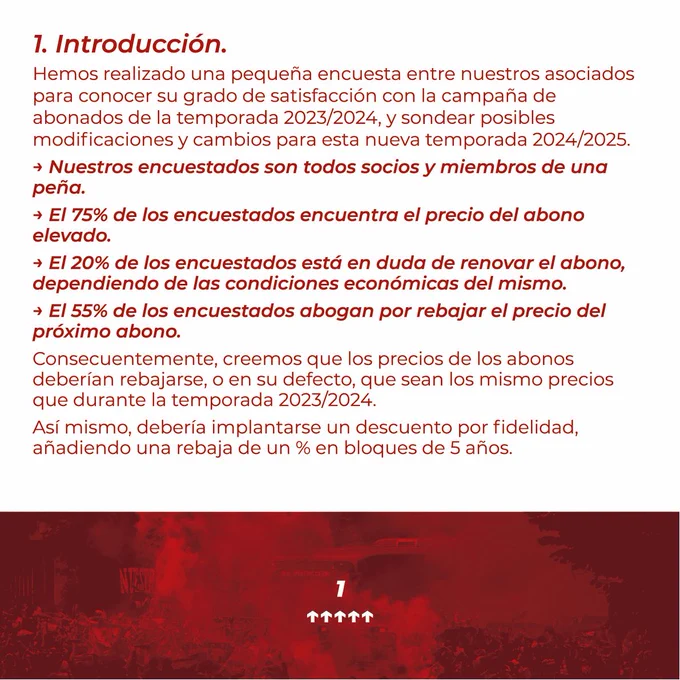 1. Introducción.

Hemos realizado una pequeña encuesta entre nuestros asociados para conocer su grado de satisfacción con la campaña de abonados de la temporada 2023/2024, y sondear posibles modificaciones y cambios para esta nueva temporada 2024/2025.

→ Nuestros encuestados son todos socios y miembros de una peña.

→ El 75% de los encuestados encuentra el precio del abono elevado.

→ El 20% de los encuestados está en duda de renovar el abono, dependiendo de las condiciones económicas del mismo.

→ El 55% de los encuestados abogan por rebajar el precio del próximo abono.

Consecuentemente, creemos que los precios de los abonos deberían rebajarse, o en su defecto, que sean los mismo precios que durante la temporada 2023/2024.

Así mismo, debería implantarse un descuento por fidelidad, añadiendo una rebaja de un % en bloques de 5 años.

1

↑↑↑↑↑